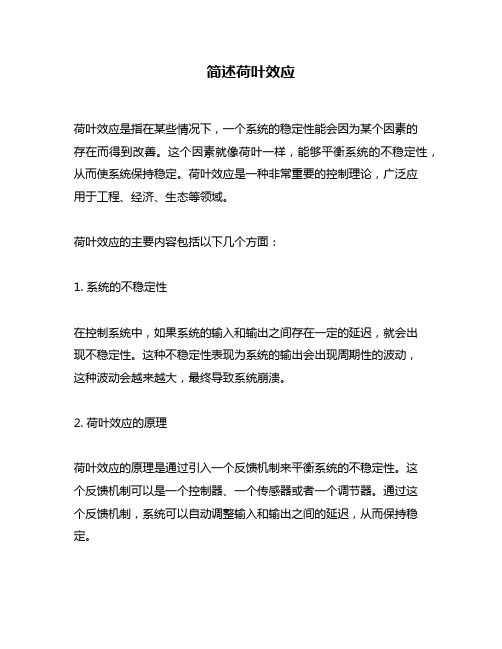 简述荷叶效应

荷叶效应是指在某些情况下，一个系统的稳定性能会因为某个因素的存在而得到改善。这个因素就像荷叶一样，能够平衡系统的不稳定性，从而使系统保持稳定。荷叶效应是一种非常重要的控制理论，广泛应用于工程、经济、生态等领域。

荷叶效应的主要内容包括以下几个方面：

1. 系统的不稳定性

在控制系统中，如果系统的输入和输出之间存在一定的延迟，就会出现不稳定性。这种不稳定性表现为系统的输出会出现周期性的波动，这种波动会越来越大，最终导致系统崩溃。

2. 荷叶效应的原理

荷叶效应的原理是通过引入一个反馈机制来平衡系统的不稳定性。这个反馈机制可以是一个控制器、一个传感器或者一个调节器。通过这个反馈机制，系统可以自动调整输入和输出之间的延迟，从而保持稳定。